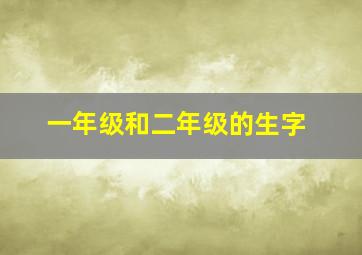 一年级和二年级的生字